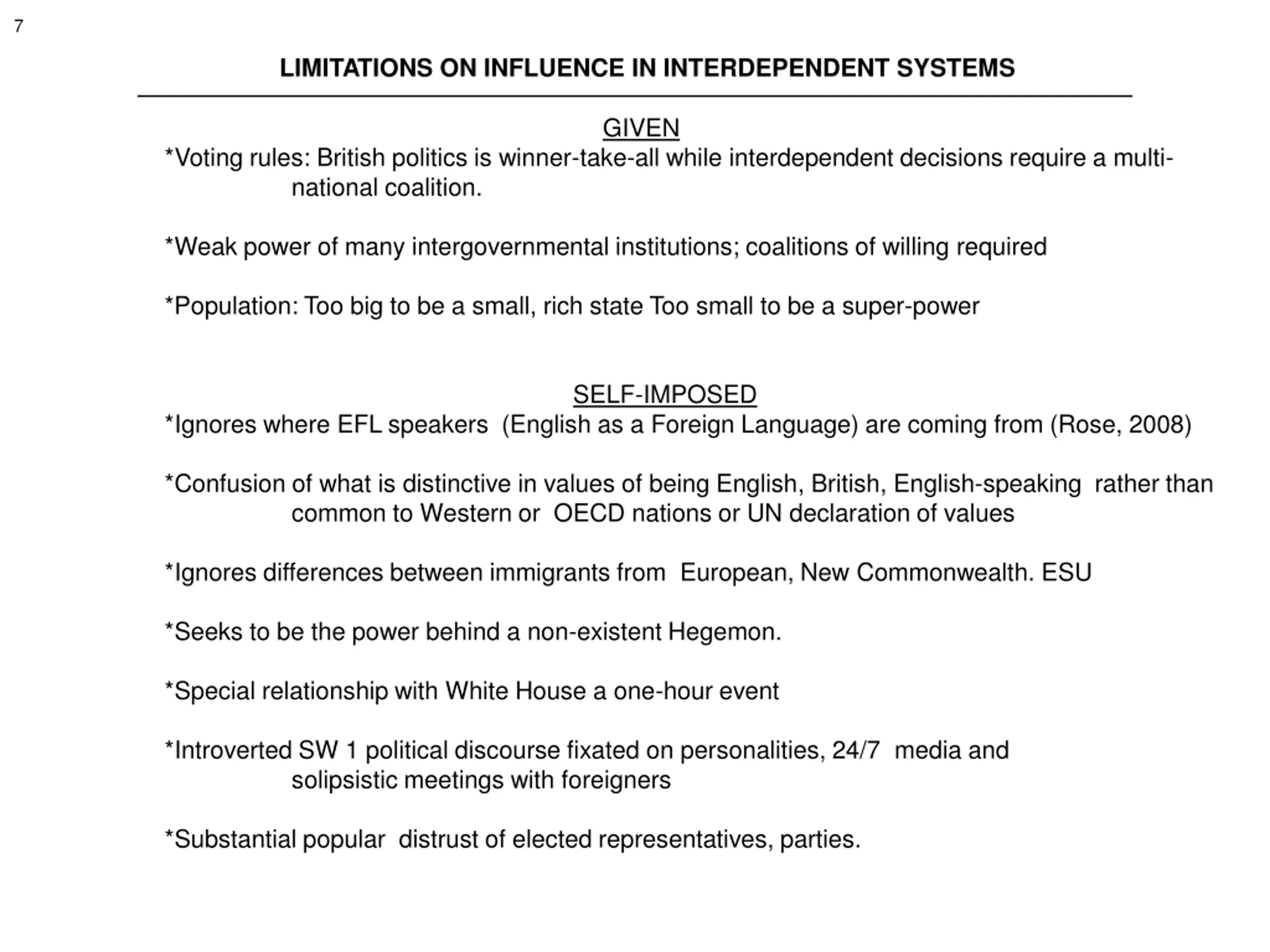 7

LIMITATIONS ON INFLUENCE IN INTERDEPENDENT SYSTEMS

GIVEN

*Voting rules: British politics is winner-take-all while interdependent decisions require a multinational coalition.

*Weak power of many intergovernmental institutions; coalitions of willing required

*Population: Too big to be a small, rich state Too small to be a super-power

SELF-IMPOSED

*Ignores where EFL speakers (English as a Foreign Language) are coming from (Rose, 2008)

*Confusion of what is distinctive in values of being English, British, English-speaking rather than common to Western or OECD nations or UN declaration of values

*Ignores differences between immigrants from European, New Commonwealth. ESU

*Seeks to be the power behind a non-existent Hegemon.

*Special relationship with White House a one-hour event

*Introverted SW 1 political discourse fixated on personalities, 24/7 media and solipsistic meetings with foreigners

*Substantial popular distrust of elected representatives, parties.